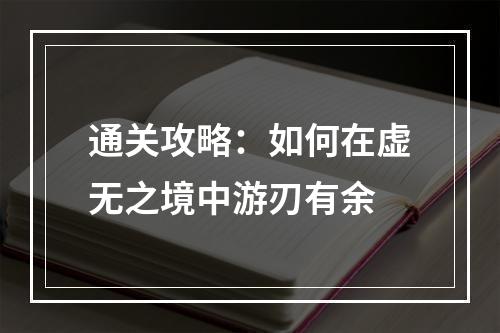 通关攻略：如何在虚无之境中游刃有余